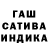 ГАШ
САТИВА
ИНДИКА